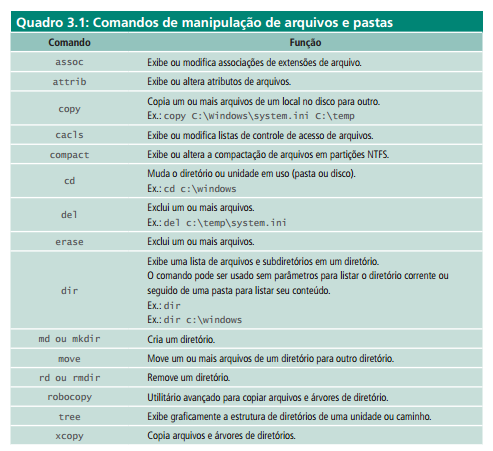 Quadro 3.1: Comandos de manipulação de arquivos e pastas

| Comando | Função |
|---|---|
| assoc | Exibe ou modifica associações de extensões de arquivo. |
| attrib | Exibe ou altera atributos de arquivos. |
| copy | Copia um ou mais arquivos de um local no disco para outro. Ex.: copy C:\Windows\system.ini C:\temp |
| cacls | Exibe ou modifica listas de controle de acesso de arquivos. |
| compact | Exibe ou altera a compactação de arquivos em partições NTFS. |
| cd | Muda o diretório ou unidade em uso (pasta ou disco). Ex.: cd c:\windows |
| del | Exclui um ou mais arquivos. Ex.: del c:\temp\system.ini |
| erase | Exclui um ou mais arquivos. |
| dir | Exibe uma lista de arquivos e subdiretórios em um diretório. O comando pode ser usado sem parâmetros para listar o diretório corrente ou seguido de uma pasta para listar seu conteúdo. Ex.: dir Ex.: dir c:\windows |
| md ou mkdir | Cria um diretório. |
| move | Move um ou mais arquivos de um diretório para outro diretório. |
| rd ou rmdir | Remove um diretório. |
| robocopy | Utilitário avançado para copiar arquivos e árvores de diretório. |
| tree | Exibe graficamente a estrutura de diretórios de uma unidade ou caminho. |
| xcopy | Copia arquivos e árvores de diretórios. |